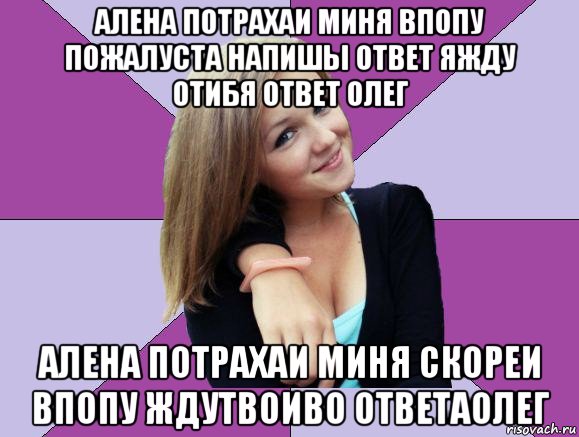 АЛЕНА ПОТРАХАИ МИНЯ ВПОПУ ПОЖАЛУСТА НАПИШЫ ОТВЕТ ЯЖДУ ОТИБЯ ОТВЕТ ОЛЕГ

АЛЕНА ПОТРАХАИ МИНЯ СКОРЕИ ВПОПУ ЖДУТВОИВО ОТВЕТАОЛЕГ

risovach.ru